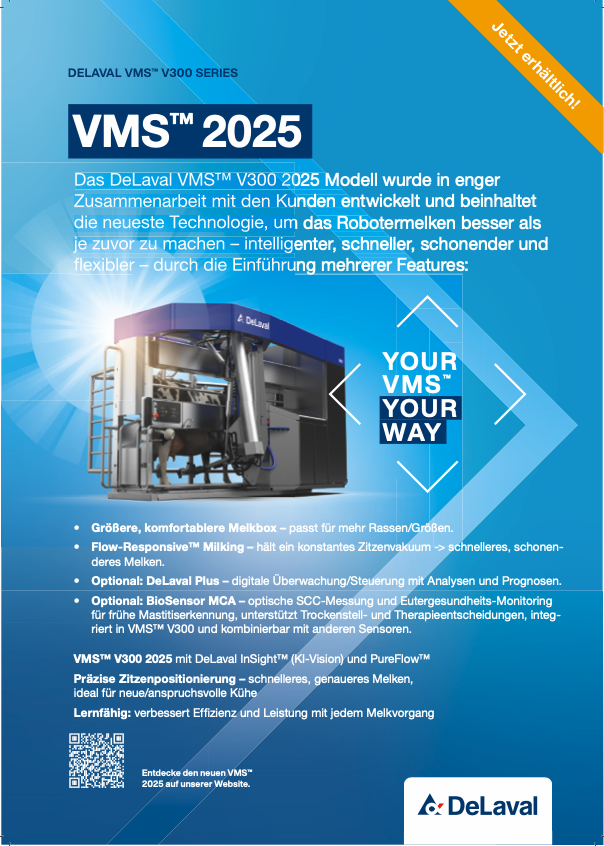 Jetzt erhältlich!

DELAVAL VMS™ V300 SERIES

VMS™ 2025

Das DeLaval VMS™ V300 2025 Modell wurde in enger Zusammenarbeit mit den Kunden entwickelt und beinhaltet die neueste Technologie, um das Robotermelken besser als je zuvor zu machen – intelligenter, schneller, schonender und flexibler – durch die Einführung mehrerer Features:

DeLaval

YOUR VMS™ YOUR WAY

• Größere, komfortablere Melkbox – passt für mehr Rassen/Größen.
• Flow-Responsive™ Milking – hält ein konstantes Zitzenvakuum -> schnelleres, schonenderes Melken.
• Optional: DeLaval Plus – digitale Überwachung/Steuerung mit Analysen und Prognosen.
• Optional: BioSensor MCA – optische SCC-Messung und Eutergesundheits-Monitoring für frühe Mastitiserkennung, unterstützt Trockenstell- und Therapieentscheidungen, integriert in VMS™ V300 und kombinierbar mit anderen Sensoren.

VMS™ V300 2025 mit DeLaval InSight™ (KI-Vision) und PureFlow™

Präzise Zitzenpositionierung – schnelleres, genaueres Melken, ideal für neue/anspruchsvolle Kühe

Lernfähig: verbessert Effizienz und Leistung mit jedem Melkvorgang

Entdecke den neuen VMS™ 2025 auf unserer Website.

DeLaval